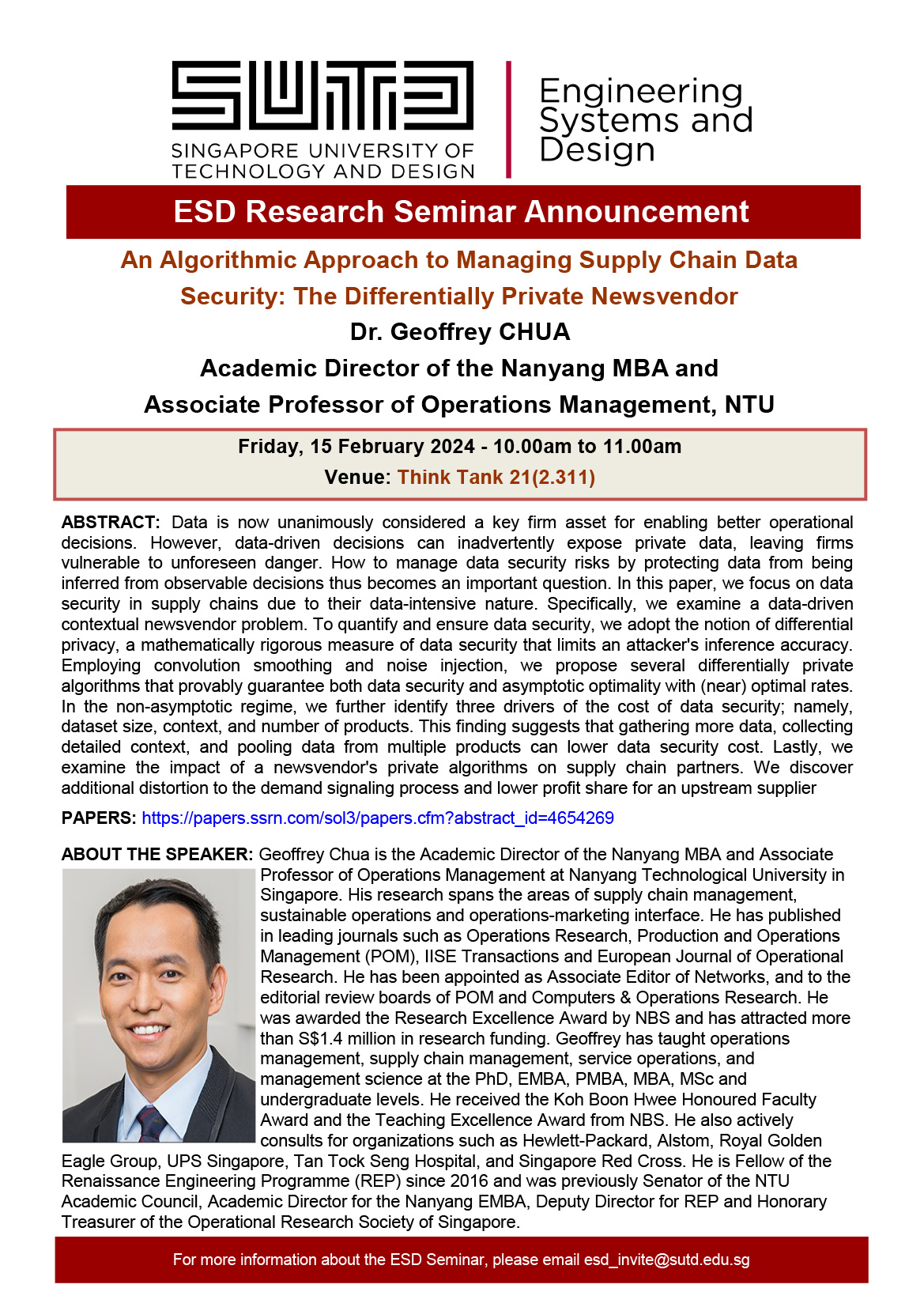 SUTD
SINGAPORE UNIVERSITY OF TECHNOLOGY AND DESIGN

Engineering Systems and Design

ESD Research Seminar Announcement

An Algorithmic Approach to Managing Supply Chain Data Security: The Differentially Private Newsvendor

Dr. Geoffrey CHUA

Academic Director of the Nanyang MBA and Associate Professor of Operations Management, NTU

Friday, 15 February 2024 - 10.00am to 11.00am

Venue: Think Tank 21(2.311)

ABSTRACT: Data is now unanimously considered a key firm asset for enabling better operational decisions. However, data-driven decisions can inadvertently expose private data, leaving firms vulnerable to unforeseen danger. How to manage data security risks by protecting data from being inferred from observable decisions thus becomes an important question. In this paper, we focus on data security in supply chains due to their data-intensive nature. Specifically, we examine a data-driven contextual newsvendor problem. To quantify and ensure data security, we adopt the notion of differential privacy, a mathematically rigorous measure of data security that limits an attacker's inference accuracy. Employing convolution smoothing and noise injection, we propose several differentially private algorithms that provably guarantee both data security and asymptotic optimality with (near) optimal rates. In the non-asymptotic regime, we further identify three drivers of the cost of data security; namely, dataset size, context, and number of products. This finding suggests that gathering more data, collecting detailed context, and pooling data from multiple products can lower data security cost. Lastly, we examine the impact of a newsvendor's private algorithms on supply chain partners. We discover additional distortion to the demand signaling process and lower profit share for an upstream supplier

PAPERS: https://papers.ssrn.com/sol3/papers.cfm?abstract_id=4654269

ABOUT THE SPEAKER: Geoffrey Chua is the Academic Director of the Nanyang MBA and Associate Professor of Operations Management at Nanyang Technological University in Singapore. His research spans the areas of supply chain management, sustainable operations and operations-marketing interface. He has published in leading journals such as Operations Research, Production and Operations Management (POM), IISE Transactions and European Journal of Operational Research. He has been appointed as Associate Editor of Networks, and to the editorial review boards of POM and Computers & Operations Research. He was awarded the Research Excellence Award by NBS and has attracted more than S$1.4 million in research funding. Geoffrey has taught operations management, supply chain management, service operations, and management science at the PhD, EMBA, PMBA, MBA, MSc and undergraduate levels. He received the Koh Boon Hwee Honoured Faculty Award and the Teaching Excellence Award from NBS. He also actively consults for organizations such as Hewlett-Packard, Alstom, Royal Golden Eagle Group, UPS Singapore, Tan Tock Seng Hospital, and Singapore Red Cross. He is Fellow of the Renaissance Engineering Programme (REP) since 2016 and was previously Senator of the NTU Academic Council, Academic Director for the Nanyang EMBA, Deputy Director for REP and Honorary Treasurer of the Operational Research Society of Singapore.

For more information about the ESD Seminar, please email esd_invite@sutd.edu.sg